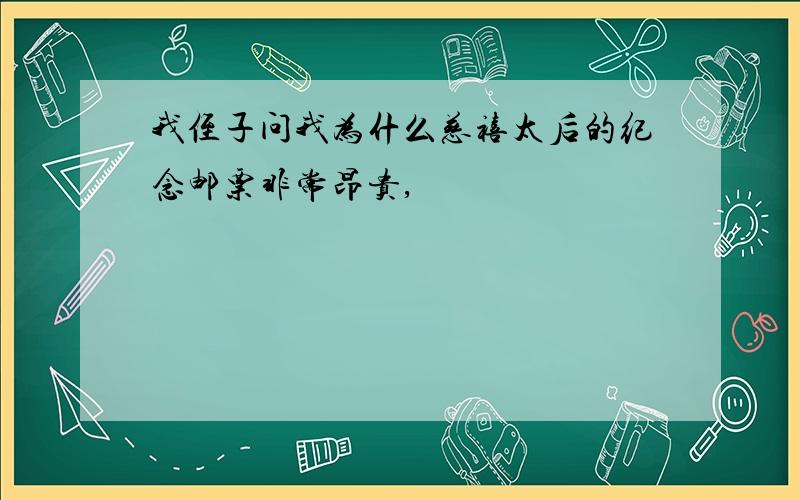 我侄子问我为什么慈禧太后的纪念邮票非常昂贵,